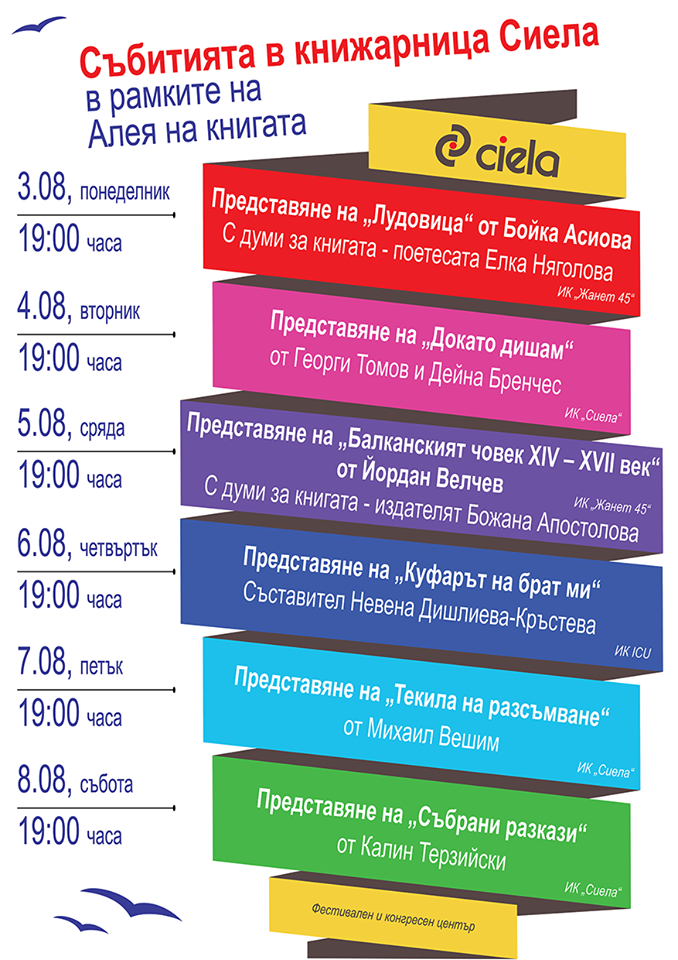 Събитията в книжарница Сиела
в рамките на
Алея на книгата

ciela

3.08, понеделник
19:00 часа

Представяне на „Лудовица“ от Бойка Асиова
С думи за книгата - поетесата Елка Няголова
ИК „Жанет 45“

4.08, вторник
19:00 часа

Представяне на „Докато дишам“
от Георги Томов и Дейна Бренчес
ИК „Сиела“

5.08, сряда
19:00 часа

Представяне на „Балканският човек XIV – XVII век“
от Йордан Велчев
ИК „Жанет 45“
С думи за книгата - издателят Божана Апостолова

6.08, четвъртък
19:00 часа

Представяне на „Куфарът на брат ми“
Съставител Невена Дишлиева-Кръстева
ИК ICU

7.08, петък
19:00 часа

Представяне на „Текила на разсъмване“
от Михаил Вешим
ИК „Сиела“

8.08, събота
19:00 часа

Представяне на „Събрани разкази“
от Калин Терзийски
ИК „Сиела“

Фестивален и конгресен център